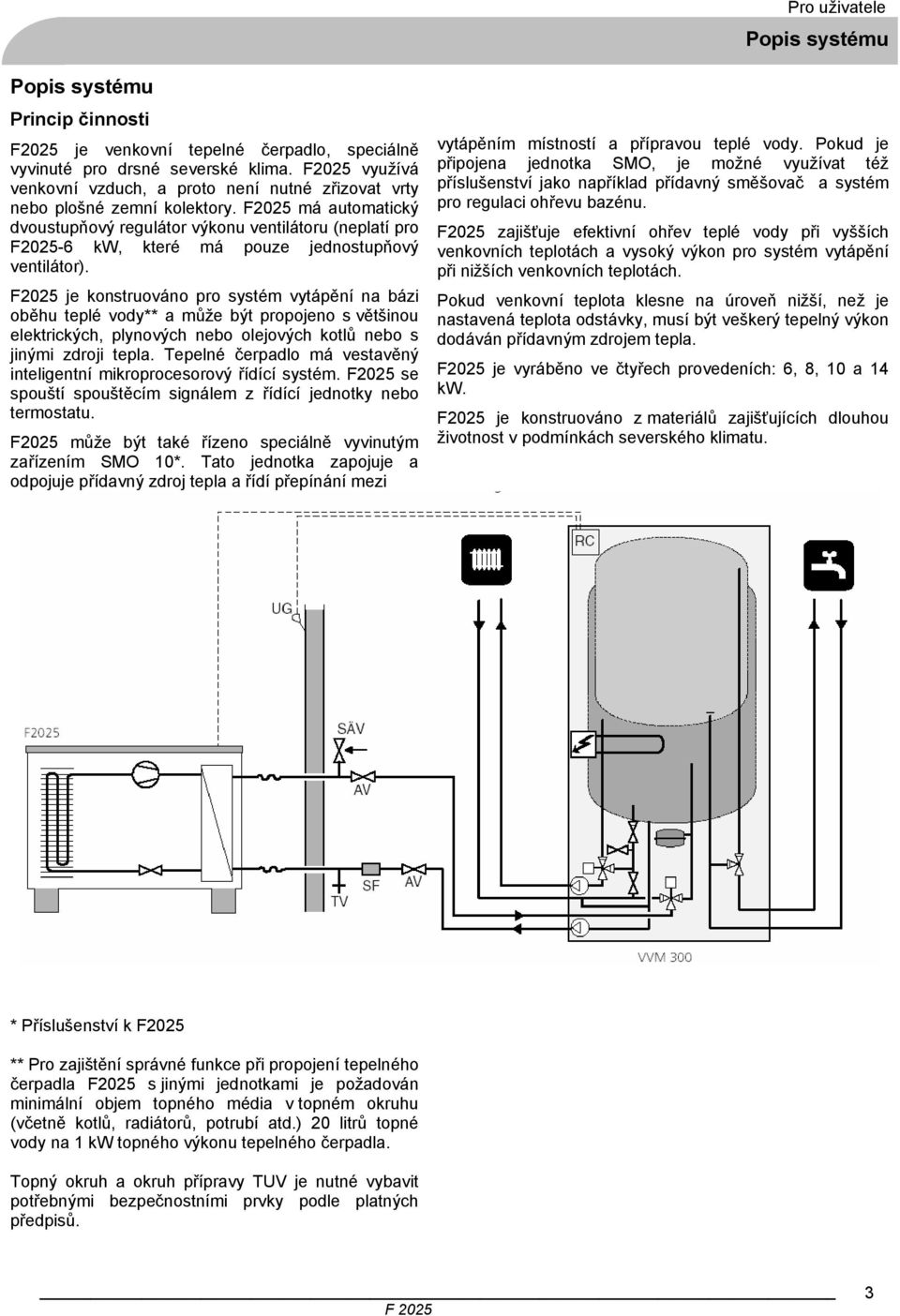 Pro uživatele

Popis systému

Popis systému

Princip činnosti

F2025 je venkovní tepelné čerpadlo, speciálně vyvinuté pro drsné severské klima. F2025 využívá venkovní vzduch, a proto není nutné zřizovat vrty nebo plošné zemní kolektory. F2025 má automatický dvoustupňový regulátor výkonu ventilátoru (neplatí pro F2025-6 kW, které má pouze jednostupňový ventilátor).

F2025 je konstruováno pro systém vytápění na bázi oběhu teplé vody** a může být propojeno s většinou elektrických, plynových nebo olejových kotlů nebo s jinými zdroji tepla. Tepelné čerpadlo má vestavěný inteligentní mikroprocesorový řídící systém. F2025 se spouští spouštěcím signálem z řídící jednotky nebo termostatu.

F2025 může být také řízeno speciálně vyvinutým zařízením SMO 10*. Tato jednotka zapojuje a odpojuje přídavný zdroj tepla a řídí přepínání mezi vytápěním místností a přípravou teplé vody. Pokud je připojena jednotka SMO, je možné využívat též příslušenství jako například přídavný směšovač a systém pro regulaci ohřevu bazénu.

F2025 zajišťuje efektivní ohřev teplé vody při vyšších venkovních teplotách a vysoký výkon pro systém vytápění při nižších venkovních teplotách.

Pokud venkovní teplota klesne na úroveň nižší, než je nastavená teplota odstávky, musí být veškerý tepelný výkon dodáván přídavným zdrojem tepla.

F2025 je vyráběno ve čtyřech provedeních: 6, 8, 10 a 14 kW.

F2025 je konstruováno z materiálů zajišťujících dlouhou životnost v podmínkách severského klimatu.

RC
UG
F2025
SÄV
AV
SF
AV
TV
VVM 300

* Příslušenství k F2025

** Pro zajištění správné funkce při propojení tepelného čerpadla F2025 s jinými jednotkami je požadován minimální objem topného média v topném okruhu (včetně kotlů, radiátorů, potrubí atd.) 20 litrů topné vody na 1 kW topného výkonu tepelného čerpadla.

Topný okruh a okruh přípravy TUV je nutné vybavit potřebnými bezpečnostními prvky podle platných předpisů.

F 2025

3